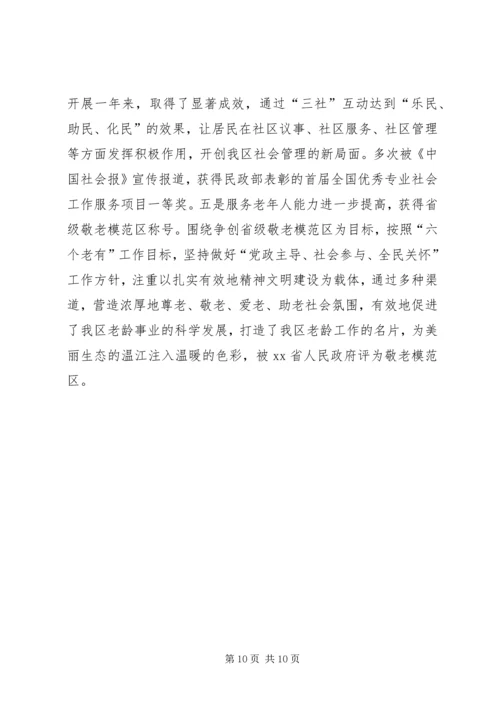 开展一年来，取得了显著成效，通过“三社”互动达到“乐民、助民、化民”的效果，让居民在社区议事、社区服务、社区管理等方面发挥积极作用，开创我区社会管理的新局面。多次被《中国社会报》宣传报道，获得民政部表彰的首届全国优秀专业社会工作服务项目一等奖。五是服务老年人能力进一步提高，获得省级敬老模范区称号。围绕争创省级敬老模范区为目标，按照“六个老有”工作目标，坚持做好“党政主导、社会参与、全民关怀”工作方针，注重以扎实有效地精神文明建设为载体，通过多种渠道，营造浓厚地尊老、敬老、爱老、助老社会氛围，有效地促进了我区老龄事业的科学发展，打造了我区老龄工作的名片，为美丽生态的温江注入温暖的色彩，被 xx 省人民政府评为敬老模范区。

第 10 页 共 10 页